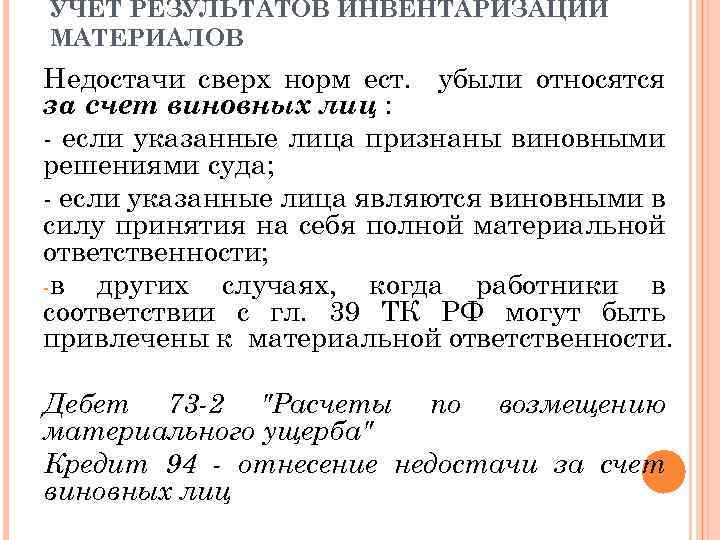 УЧЕТ РЕЗУЛЬТАТОВ ИНВЕНТАРИЗАЦИИ МАТЕРИАЛОВ

Недостачи сверх норм ест. убыли относятся за счет виновных лиц :

- если указанные лица признаны виновными решениями суда;

- если указанные лица являются виновными в силу принятия на себя полной материальной ответственности;

-в других случаях, когда работники в соответствии с гл. 39 ТК РФ могут быть привлечены к материальной ответственности.

Дебет 73-2 "Расчеты по возмещению материального ущерба"

Кредит 94 - отнесение недостачи за счет виновных лиц